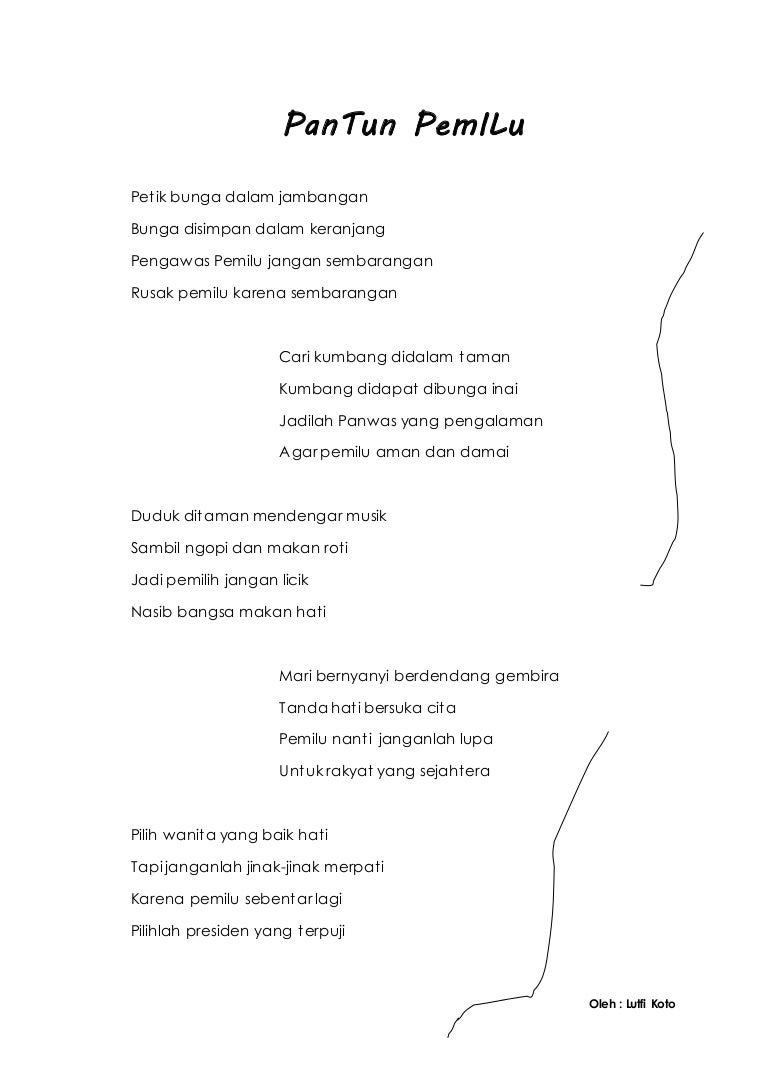 PanTun PemILu

Petik bunga dalam jambangan
Bunga disimpan dalam keranjang
Pengawas Pemilu jangan sembarangan
Rusak pemilu karena sembarangan

Cari kumbang didalam taman
Kumbang didapat dibunga inai
Jadilah Panwas yang pengalaman
Agar pemilu aman dan damai

Duduk ditaman mendengar musik
Sambil ngopi dan makan roti
Jadi pemilih jangan licik
Nasib bangsa makan hati

Mari bernyanyi berdendang gembira
Tanda hati bersuka cita
Pemilu nanti janganlah lupa
Untuk rakyat yang sejahtera

Pilih wanita yang baik hati
Tapi janganlah jinak-jinak merpati
Karena pemilu sebentar lagi
Pilihlah presiden yang terpuji

Oleh : Lutfi Koto